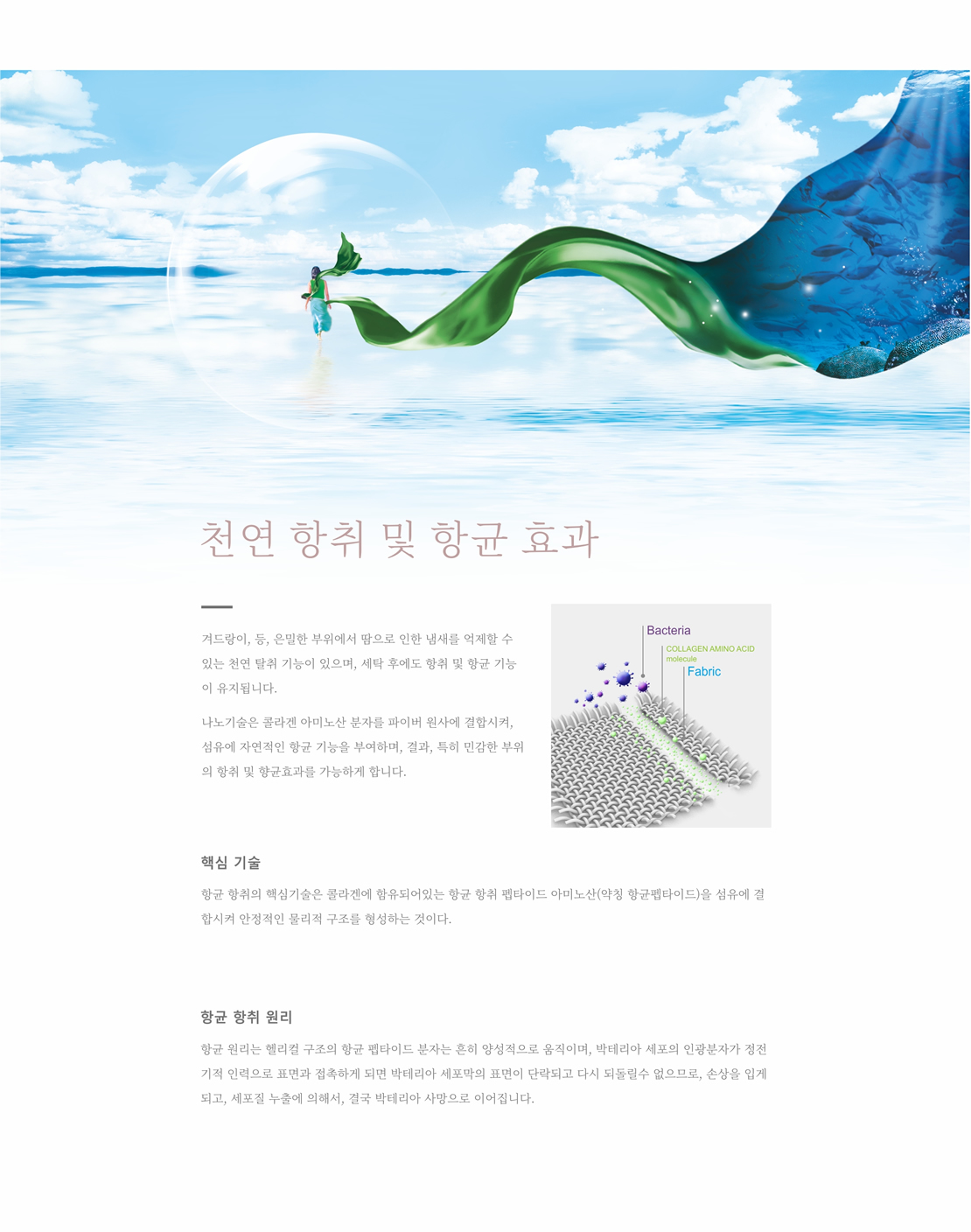 천연 항취 및 항균 효과

겨드랑이, 등, 은밀한 부위에서 땀으로 인한 냄새를 억제할 수 있는 천연 탈취 기능이 있으며, 세탁 후에도 항취 및 항균 기능이 유지됩니다.

나노기술은 콜라겐 아미노산 분자를 파이버 원사에 결합시켜, 섬유에 자연적인 항균 기능을 부여하며, 결과, 특히 민감한 부위의 항취 및 향균효과를 가능하게 합니다.

Bacteria
COLLAGEN AMINO ACID molecule
Fabric

핵심 기술

항균 항취의 핵심기술은 콜라겐에 함유되어있는 항균 항취 펩타이드 아미노산(약칭 항균펩타이드)을 섬유에 결합시켜 안정적인 물리적 구조를 형성하는 것이다.

항균 항취 원리

항균 원리는 헬리컬 구조의 항균 펩타이드 분자는 흔히 양성적으로 움직이며, 박테리아 세포의 인광분자가 정전기적 인력으로 표면과 접촉하게 되면 박테리아 세포막의 표면이 단락되고 다시 되돌릴수 없으므로, 손상을 입게 되고, 세포질 누출에 의해서, 결국 박테리아 사망으로 이어집니다.